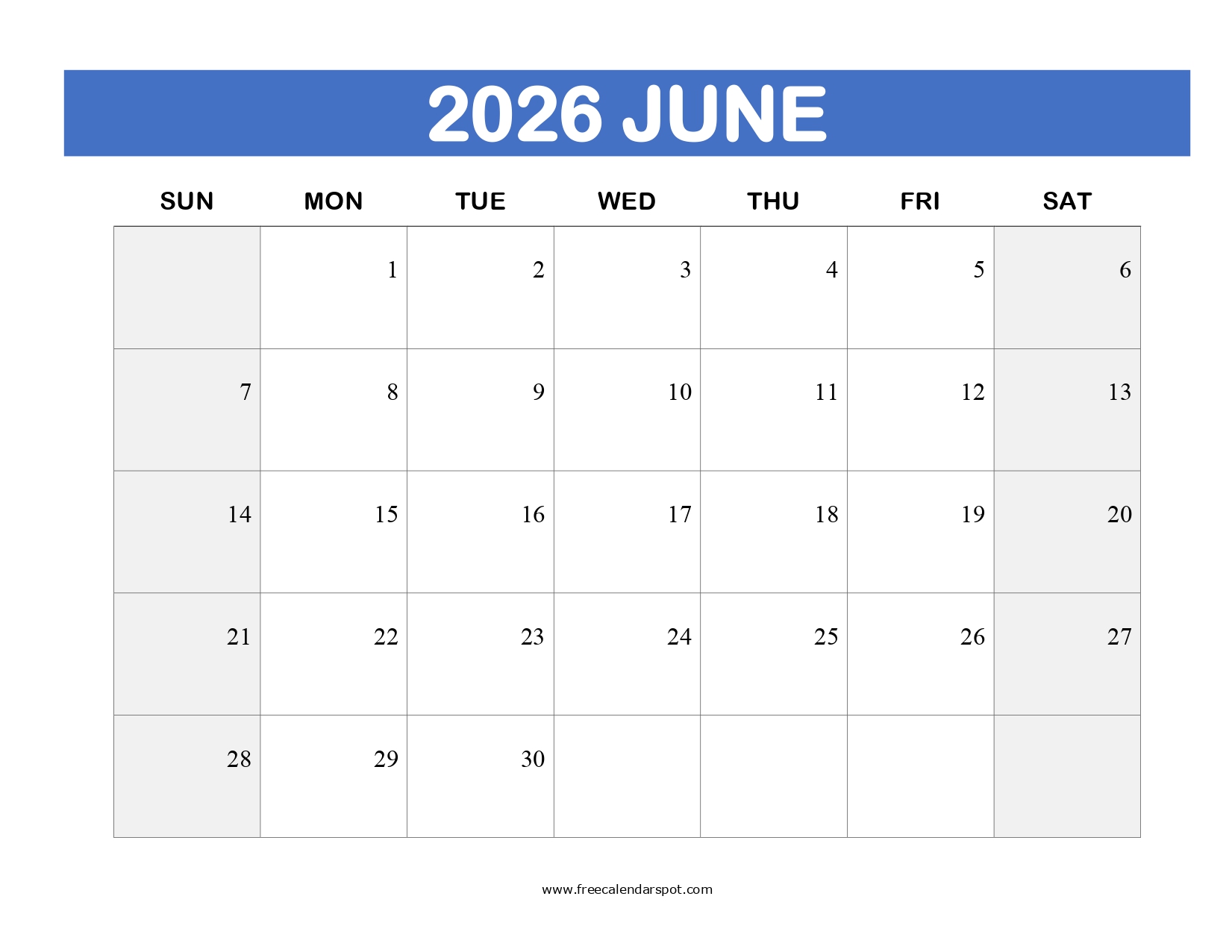 2026 JUNE

| SUN | MON | TUE | WED | THU | FRI | SAT |
|---|---|---|---|---|---|---|
|  | 1 | 2 | 3 | 4 | 5 | 6 |
| 7 | 8 | 9 | 10 | 11 | 12 | 13 |
| 14 | 15 | 16 | 17 | 18 | 19 | 20 |
| 21 | 22 | 23 | 24 | 25 | 26 | 27 |
| 28 | 29 | 30 |  |  |  |  |

www.freecalendarspot.com